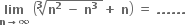 $\lim_{n \to \infty} \left(\sqrt[3]{n^2 - n^3} + n\right) = ......$